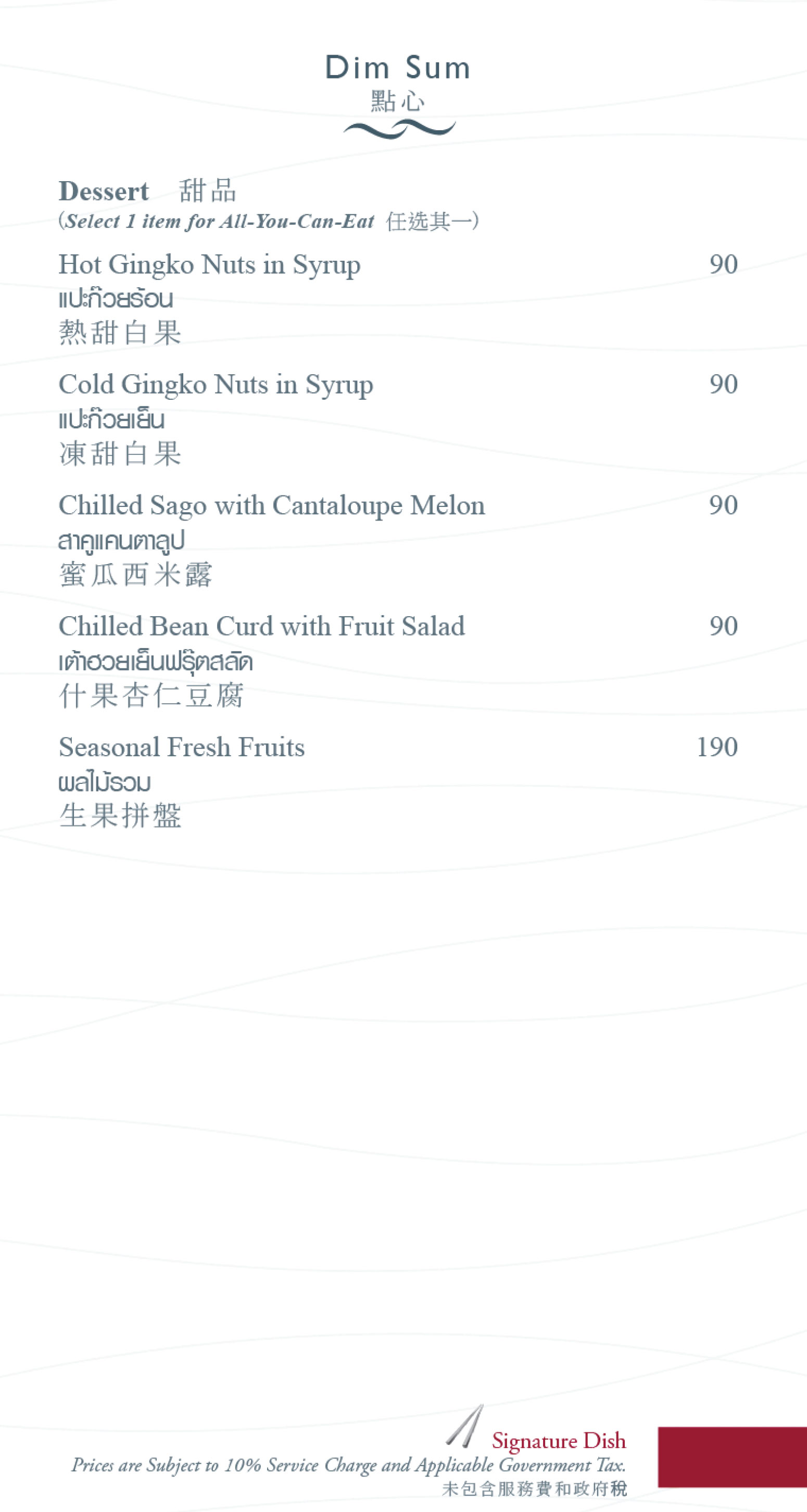 Dim Sum
點心

Dessert 甜品
(Select 1 item for All-You-Can-Eat 任选其一)

Hot Gingko Nuts in Syrup 90
แปะก๊วยร้อน
熱甜白果

Cold Gingko Nuts in Syrup 90
แปะก๊วยเย็น
凍甜白果

Chilled Sago with Cantaloupe Melon 90
สาคูแคนตาลูป
蜜瓜西米露

Chilled Bean Curd with Fruit Salad 90
เต้าฮวยเย็นฟรุ๊ตสลัด
什果杏仁豆腐

Seasonal Fresh Fruits 190
ผลไม้รวม
生果拼盤

Signature Dish
Prices are Subject to 10% Service Charge and Applicable Government Tax.
未包含服務費和政府稅